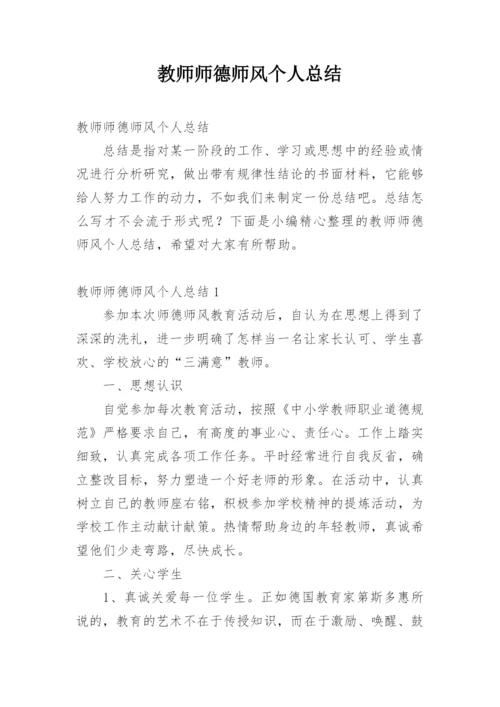 教师师德师风个人总结

教师师德师风个人总结

总结是指对某一阶段的工作、学习或思想中的经验或情况进行分析研究，做出带有规律性结论的书面材料，它能够给人努力工作的动力，不如我们来制定一份总结吧。总结怎么写才不会流于形式呢？下面是小编精心整理的教师师德师风个人总结，希望对大家有所帮助。

教师师德师风个人总结1

参加本次师德师风教育活动后，自认为在思想上得到了深深的洗礼，进一步明确了怎样当一名让家长认可、学生喜欢、学校放心的“三满意”教师。

一、思想认识

自觉参加每次教育活动，按照《中小学教师职业道德规范》严格要求自己，有高度的事业心、责任心。工作上踏实细致，认真完成各项工作任务。平时经常进行自我反省，确立整改目标，努力塑造一个好老师的形象。在活动中，认真树立自己的教师座右铭，积极参加学校精神的提炼活动，为学校工作主动献计献策。热情帮助身边的年轻教师，真诚希望他们少走弯路，尽快成长。

二、关心学生

1、真诚关爱每一位学生。正如德国教育家第斯多惠所说的，教育的艺术不在于传授知识，而在于激励、唤醒、鼓